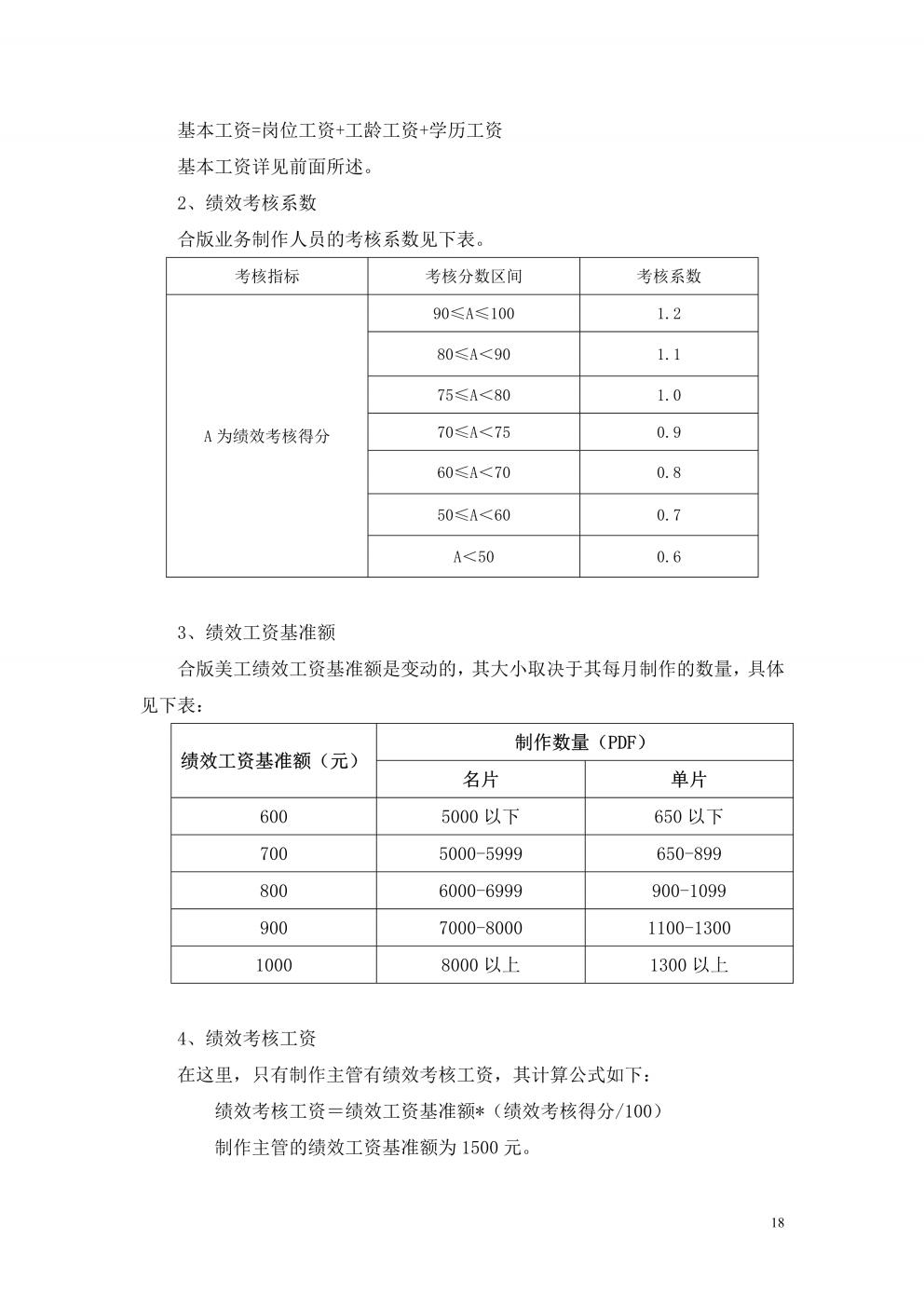 基本工资=岗位工资+工龄工资+学历工资

基本工资详见前面所述。

2、绩效考核系数

合版业务制作人员的考核系数见下表。

| 考核指标 | 考核分数区间 | 考核系数 |
|---|---|---|
| A 为绩效考核得分 | 90≤A≤100 | 1.2 |
| | 80≤A<90 | 1.1 |
| | 75≤A<80 | 1.0 |
| | 70≤A<75 | 0.9 |
| | 60≤A<70 | 0.8 |
| | 50≤A<60 | 0.7 |
| | A<50 | 0.6 |

3、绩效工资基准额

合版美工绩效工资基准额是变动的，其大小取决于其每月制作的数量，具体见下表：

| 绩效工资基准额（元） | 制作数量（PDF） | |
|---|---|---|
| | 名片 | 单片 |
| 600 | 5000 以下 | 650 以下 |
| 700 | 5000-5999 | 650-899 |
| 800 | 6000-6999 | 900-1099 |
| 900 | 7000-8000 | 1100-1300 |
| 1000 | 8000 以上 | 1300 以上 |

4、绩效考核工资

在这里，只有制作主管有绩效考核工资，其计算公式如下：

绩效考核工资＝绩效工资基准额*（绩效考核得分/100）

制作主管的绩效工资基准额为 1500 元。

18